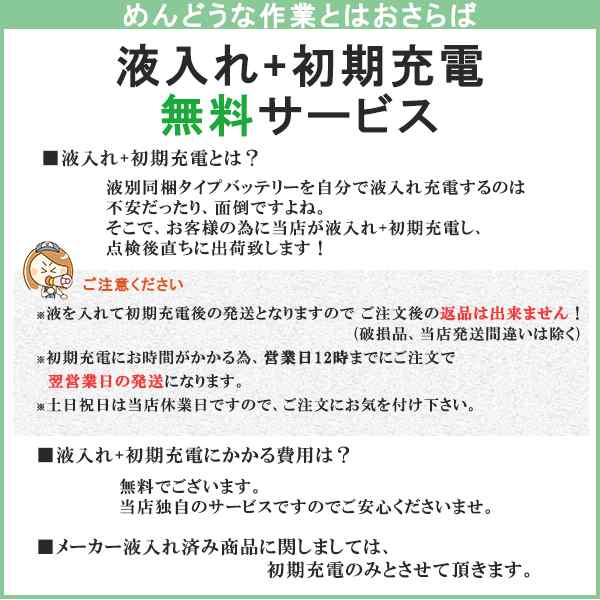 めんどうな作業とはおさらば

液入れ+初期充電
無料サービス

■液入れ+初期充電とは？

液別同梱タイプバッテリーを自分で液入れ充電するのは不安だったり、面倒ですよね。
そこで、お客様の為に当店が液入れ+初期充電し、点検後直ちに出荷致します！

ご注意ください

※液を入れて初期充電後の発送となりますので ご注文後の返品は出来ません！
(破損品、当店発送間違いは除く)

※初期充電にお時間がかかる為、営業日12時までにご注文で翌営業日の発送になります。

※土日祝日は当店休業日ですので、ご注文にお気を付け下さい。

■液入れ+初期充電にかかる費用は？

無料でございます。
当店独自のサービスですのでご安心くださいませ。

■メーカー液入れ済み商品に関しましては、
初期充電のみとさせて頂きます。